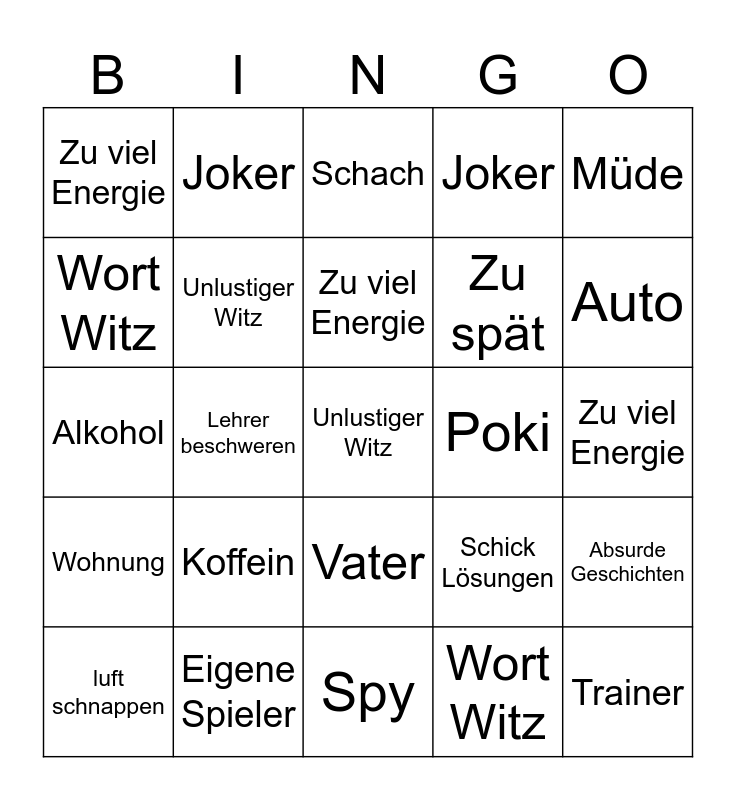 | B | I | N | G | O |
|---|---|---|---|---|
| Zu viel Energie | Joker | Schach | Joker | Müde |
| Wort Witz | Unlustiger Witz | Zu viel Energie | Zu spät | Auto |
| Alkohol | Lehrer beschweren | Unlustiger Witz | Poki | Zu viel Energie |
| Wohnung | Koffein | Vater | Schick Lösungen | Absurde Geschichten |
| luft schnappen | Eigene Spieler | Spy | Wort Witz | Trainer |